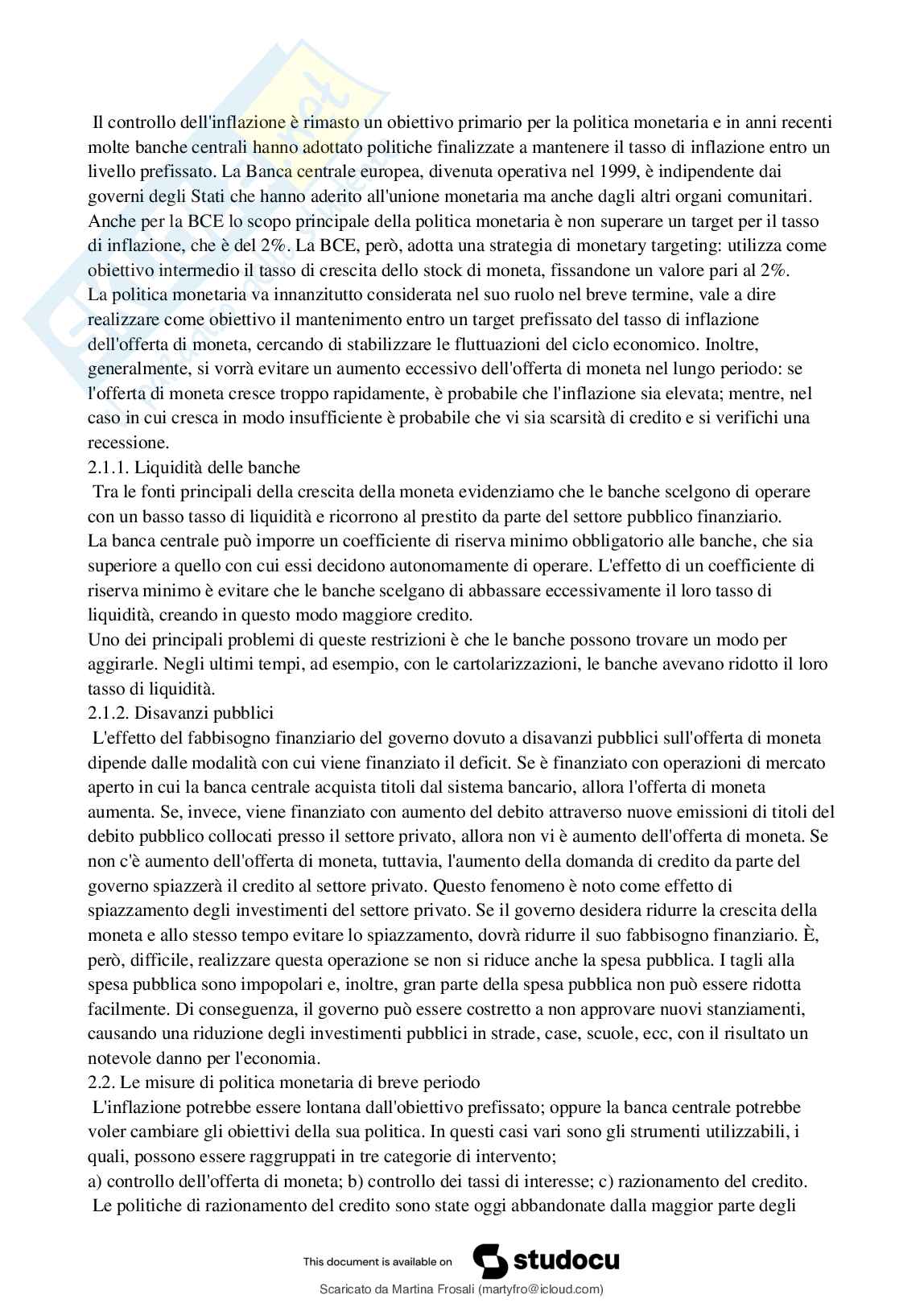 Il controllo dell'inflazione è rimasto un obiettivo primario per la politica monetaria e in anni recenti molte banche centrali hanno adottato politiche finalizzate a mantenere il tasso di inflazione entro un livello prefissato. La Banca centrale europea, divenuta operativa nel 1999, è indipendente dai governi degli Stati che hanno aderito all'unione monetaria ma anche dagli altri organi comunitari. Anche per la BCE lo scopo principale della politica monetaria è non superare un target per il tasso di inflazione, che è del 2%. La BCE, però, adotta una strategia di monetary targeting: utilizza come obiettivo intermedio il tasso di crescita dello stock di moneta, fissandone un valore pari al 2%.
La politica monetaria va innanzitutto considerata nel suo ruolo nel breve termine, vale a dire realizzare come obiettivo il mantenimento entro un target prefissato del tasso di inflazione dell'offerta di moneta, cercando di stabilizzare le fluttuazioni del ciclo economico. Inoltre, generalmente, si vorrà evitare un aumento eccessivo dell'offerta di moneta nel lungo periodo: se l'offerta di moneta cresce troppo rapidamente, è probabile che l'inflazione sia elevata; mentre, nel caso in cui cresca in modo insufficiente è probabile che vi sia scarsità di credito e si verifichi una recessione.
2.1.1. Liquidità delle banche
Tra le fonti principali della crescita della moneta evidenziamo che le banche scelgono di operare con un basso tasso di liquidità e ricorrono al prestito da parte del settore pubblico finanziario.
La banca centrale può imporre un coefficiente di riserva minimo obbligatorio alle banche, che sia superiore a quello con cui essi decidono autonomamente di operare. L'effetto di un coefficiente di riserva minimo è evitare che le banche scelgano di abbassare eccessivamente il loro tasso di liquidità, creando in questo modo maggiore credito.
Uno dei principali problemi di queste restrizioni è che le banche possono trovare un modo per aggirarle. Negli ultimi tempi, ad esempio, con le cartolarizzazioni, le banche avevano ridotto il loro tasso di liquidità.
2.1.2. Disavanzi pubblici
L'effetto del fabbisogno finanziario del governo dovuto a disavanzi pubblici sull'offerta di moneta dipende dalle modalità con cui viene finanziato il deficit. Se è finanziato con operazioni di mercato aperto in cui la banca centrale acquista titoli dal sistema bancario, allora l'offerta di moneta aumenta. Se, invece, viene finanziato con aumento del debito attraverso nuove emissioni di titoli del debito pubblico collocati presso il settore privato, allora non vi è aumento dell'offerta di moneta. Se non c'è aumento dell'offerta di moneta, tuttavia, l'aumento della domanda di credito da parte del governo spiazzerà il credito al settore privato. Questo fenomeno è noto come effetto di spiazzamento degli investimenti del settore privato. Se il governo desidera ridurre la crescita della moneta e allo stesso tempo evitare lo spiazzamento, dovrà ridurre il suo fabbisogno finanziario. È, però, difficile, realizzare questa operazione se non si riduce anche la spesa pubblica. I tagli alla spesa pubblica sono impopolari e, inoltre, gran parte della spesa pubblica non può essere ridotta facilmente. Di conseguenza, il governo può essere costretto a non approvare nuovi stanziamenti, causando una riduzione degli investimenti pubblici in strade, case, scuole, ecc, con il risultato un notevole danno per l'economia.
2.2. Le misure di politica monetaria di breve periodo
L'inflazione potrebbe essere lontana dall'obiettivo prefissato; oppure la banca centrale potrebbe voler cambiare gli obiettivi della sua politica. In questi casi vari sono gli strumenti utilizzabili, i quali, possono essere raggruppati in tre categorie di intervento;
a) controllo dell'offerta di moneta; b) controllo dei tassi di interesse; c) razionamento del credito.
Le politiche di razionamento del credito sono state oggi abbandonate dalla maggior parte degli

This document is available on studocu

Scaricato da Martina Frosali (martyfro@icloud.com)